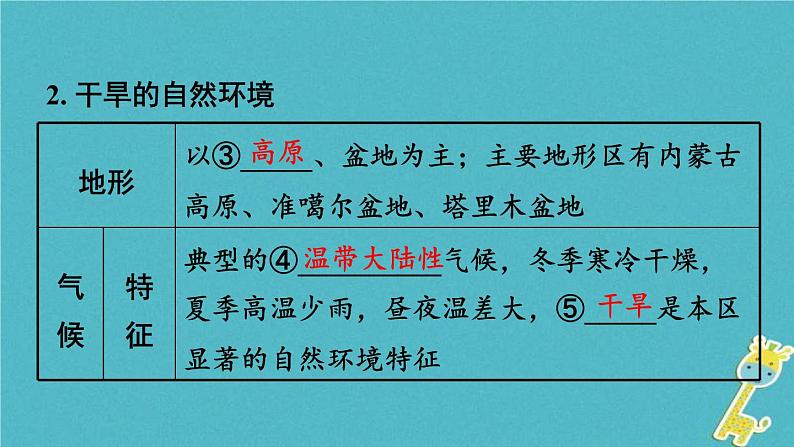 2. 干旱的自然环境

| 地形 | | 以③ 高原 、盆地为主；主要地形区有内蒙古高原、准噶尔盆地、塔里木盆地 |
|---|---|---|
| 气候 | 特征 | 典型的④ 温带大陆性 气候，冬季寒冷干燥，夏季高温少雨，昼夜温差大，⑤ 干旱 是本区显著的自然环境特征 |